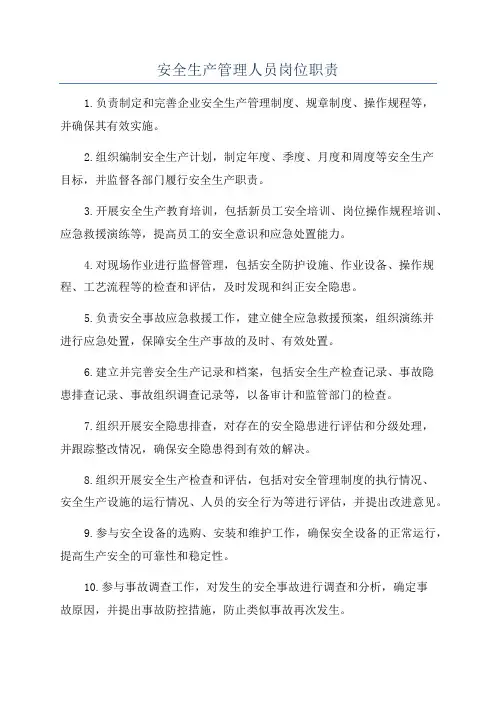 安全生产管理人员岗位职责

1.负责制定和完善企业安全生产管理制度、规章制度、操作规程等，并确保其有效实施。

2.组织编制安全生产计划，制定年度、季度、月度和周度等安全生产目标，并监督各部门履行安全生产职责。

3.开展安全生产教育培训，包括新员工安全培训、岗位操作规程培训、应急救援演练等，提高员工的安全意识和应急处置能力。

4.对现场作业进行监督管理，包括安全防护设施、作业设备、操作规程、工艺流程等的检查和评估，及时发现和纠正安全隐患。

5.负责安全事故应急救援工作，建立健全应急救援预案，组织演练并进行应急处置，保障安全生产事故的及时、有效处置。

6.建立并完善安全生产记录和档案，包括安全生产检查记录、事故隐患排查记录、事故组织调查记录等，以备审计和监管部门的检查。

7.组织开展安全隐患排查，对存在的安全隐患进行评估和分级处理，并跟踪整改情况，确保安全隐患得到有效的解决。

8.组织开展安全生产检查和评估，包括对安全管理制度的执行情况、安全生产设施的运行情况、人员的安全行为等进行评估，并提出改进意见。

9.参与安全设备的选购、安装和维护工作，确保安全设备的正常运行，提高生产安全的可靠性和稳定性。

10.参与事故调查工作，对发生的安全事故进行调查和分析，确定事故原因，并提出事故防控措施，防止类似事故再次发生。